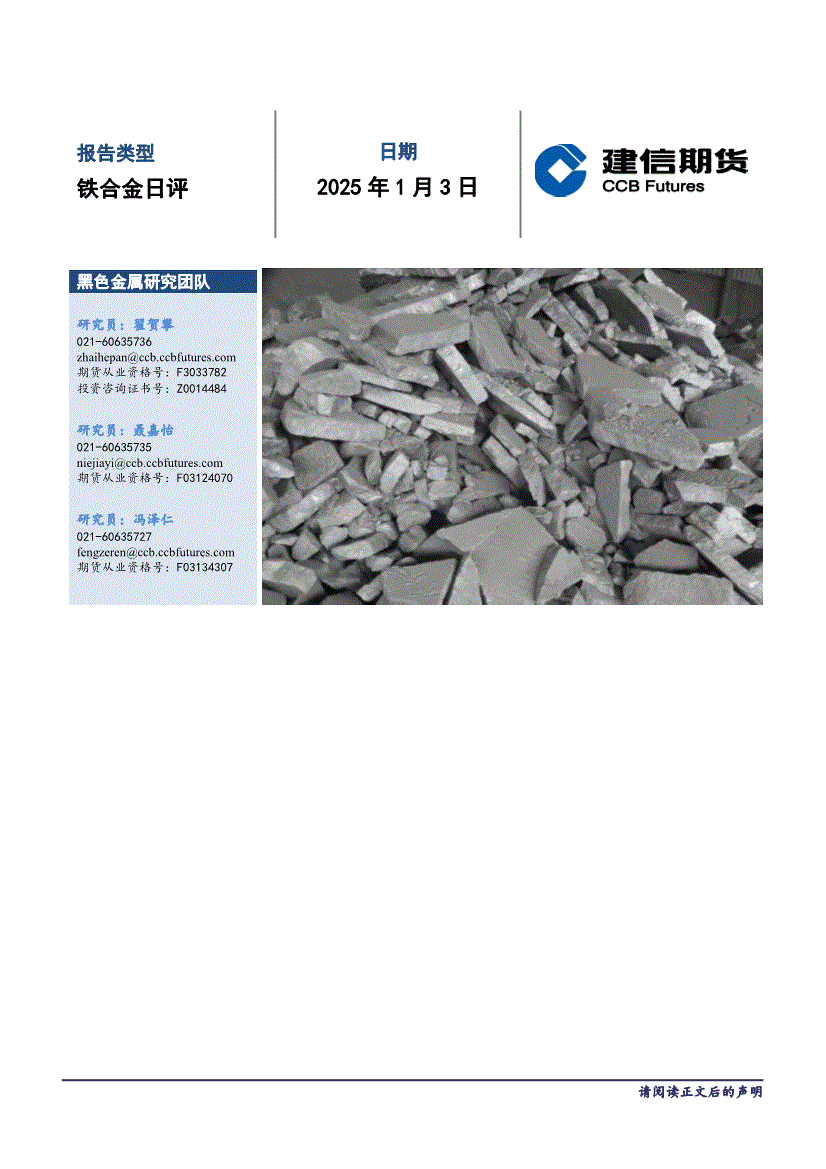 报告类型

铁合金日评

日期

2025年1月3日

建信期货
CCB Futures

黑色金属研究团队

研究员：翟贺攀
021-60635736
zhaihepan@ccb.ccbfutures.com
期货从业资格号：F3033782
投资咨询证书号：Z0014484

研究员：聂嘉怡
021-60635735
niejiayi@ccb.ccbfutures.com
期货从业资格号：F03124070

研究员：冯泽仁
021-60635727
fengzeren@ccb.ccbfutures.com
期货从业资格号：F03134307

请阅读正文后的声明